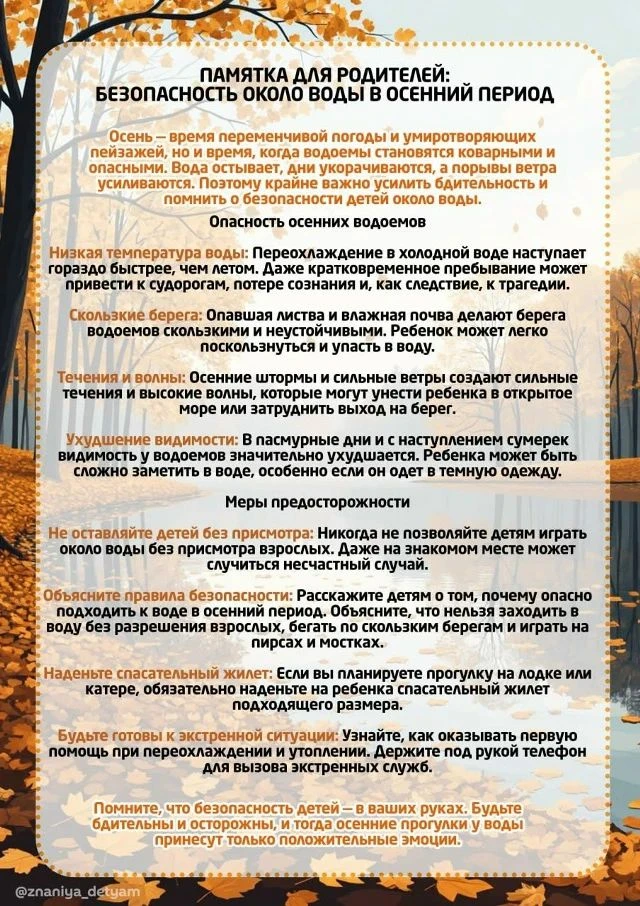 ПАМЯТКА ДЛЯ РОДИТЕЛЕЙ:
БЕЗОПАСНОСТЬ ОКОЛО ВОДЫ В ОСЕННИЙ ПЕРИОД

Осень – время переменчивой погоды и умиротворяющих пейзажей, но и время, когда водоемы становятся коварными и опасными. Вода остывает, дни укорачиваются, а порывы ветра усиливаются. Поэтому крайне важно усилить бдительность и помнить о безопасности детей около воды.

Опасность осенних водоемов

Низкая температура воды: Переохлаждение в холодной воде наступает гораздо быстрее, чем летом. Даже кратковременное пребывание может привести к судорогам, потере сознания и, как следствие, к трагедии.

Скользкие берега: Опавшая листва и влажная почва делают берега водоемов скользкими и неустойчивыми. Ребенок может легко поскользнуться и упасть в воду.

Течения и волны: Осенние штормы и сильные ветры создают сильные течения и высокие волны, которые могут унести ребенка в открытое море или затруднить выход на берег.

Ухудшение видимости: В пасмурные дни и с наступлением сумерек видимость у водоемов значительно ухудшается. Ребенка может быть сложно заметить в воде, особенно если он одет в темную одежду.

Меры предосторожности

Не оставляйте детей без присмотра: Никогда не позволяйте детям играть около воды без присмотра взрослых. Даже на знакомом месте может случиться несчастный случай.

Объясните правила безопасности: Расскажите детям о том, почему опасно подходить к воде в осенний период. Объясните, что нельзя заходить в воду без разрешения взрослых, бегать по скользким берегам и играть на пирсах и мостках.

Наденьте спасательный жилет: Если вы планируете прогулку на лодке или катере, обязательно наденьте на ребенка спасательный жилет подходящего размера.

Будьте готовы к экстренной ситуации: Узнайте, как оказывать первую помощь при переохлаждении и утоплении. Держите под рукой телефон для вызова экстренных служб.

Помните, что безопасность детей – в ваших руках. Будьте бдительны и осторожны, и тогда осенние прогулки у воды принесут только положительные эмоции.

@znaniya_detyam